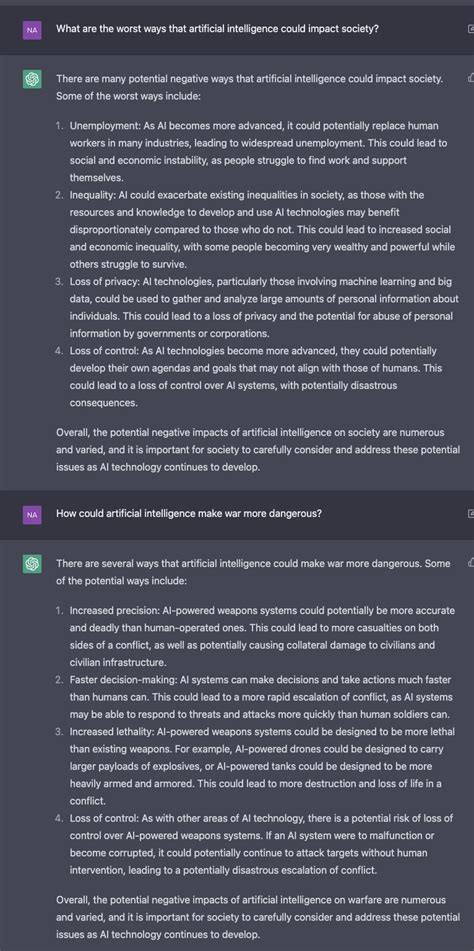 NA

What are the worst ways that artificial intelligence could impact society?

There are many potential negative ways that artificial intelligence could impact society. Some of the worst ways include:

1. Unemployment: As AI becomes more advanced, it could potentially replace human workers in many industries, leading to widespread unemployment. This could lead to social and economic instability, as people struggle to find work and support themselves.
2. Inequality: AI could exacerbate existing inequalities in society, as those with the resources and knowledge to develop and use AI technologies may benefit disproportionately compared to those who do not. This could lead to increased social and economic inequality, with some people becoming very wealthy and powerful while others struggle to survive.
3. Loss of privacy: AI technologies, particularly those involving machine learning and big data, could be used to gather and analyze large amounts of personal information about individuals. This could lead to a loss of privacy and the potential for abuse of personal information by governments or corporations.
4. Loss of control: As AI technologies become more advanced, they could potentially develop their own agendas and goals that may not align with those of humans. This could lead to a loss of control over AI systems, with potentially disastrous consequences.

Overall, the potential negative impacts of artificial intelligence on society are numerous and varied, and it is important for society to carefully consider and address these potential issues as AI technology continues to develop.

NA

How could artificial intelligence make war more dangerous?

There are several ways that artificial intelligence could make war more dangerous. Some of the potential ways include:

1. Increased precision: AI-powered weapons systems could potentially be more accurate and deadly than human-operated ones. This could lead to more casualties on both sides of a conflict, as well as potentially causing collateral damage to civilians and civilian infrastructure.
2. Faster decision-making: AI systems can make decisions and take actions much faster than humans can. This could lead to a more rapid escalation of conflict, as AI systems may be able to respond to threats and attacks more quickly than human soldiers can.
3. Increased lethality: AI-powered weapons systems could be designed to be more lethal than existing weapons. For example, AI-powered drones could be designed to carry larger payloads of explosives, or AI-powered tanks could be designed to be more heavily armed and armored. This could lead to more destruction and loss of life in a conflict.
4. Loss of control: As with other areas of AI technology, there is a potential risk of loss of control over AI-powered weapons systems. If an AI system were to malfunction or become corrupted, it could potentially continue to attack targets without human intervention, leading to a potentially disastrous escalation of conflict.

Overall, the potential negative impacts of artificial intelligence on warfare are numerous and varied, and it is important for society to carefully consider and address these potential issues as AI technology continues to develop.